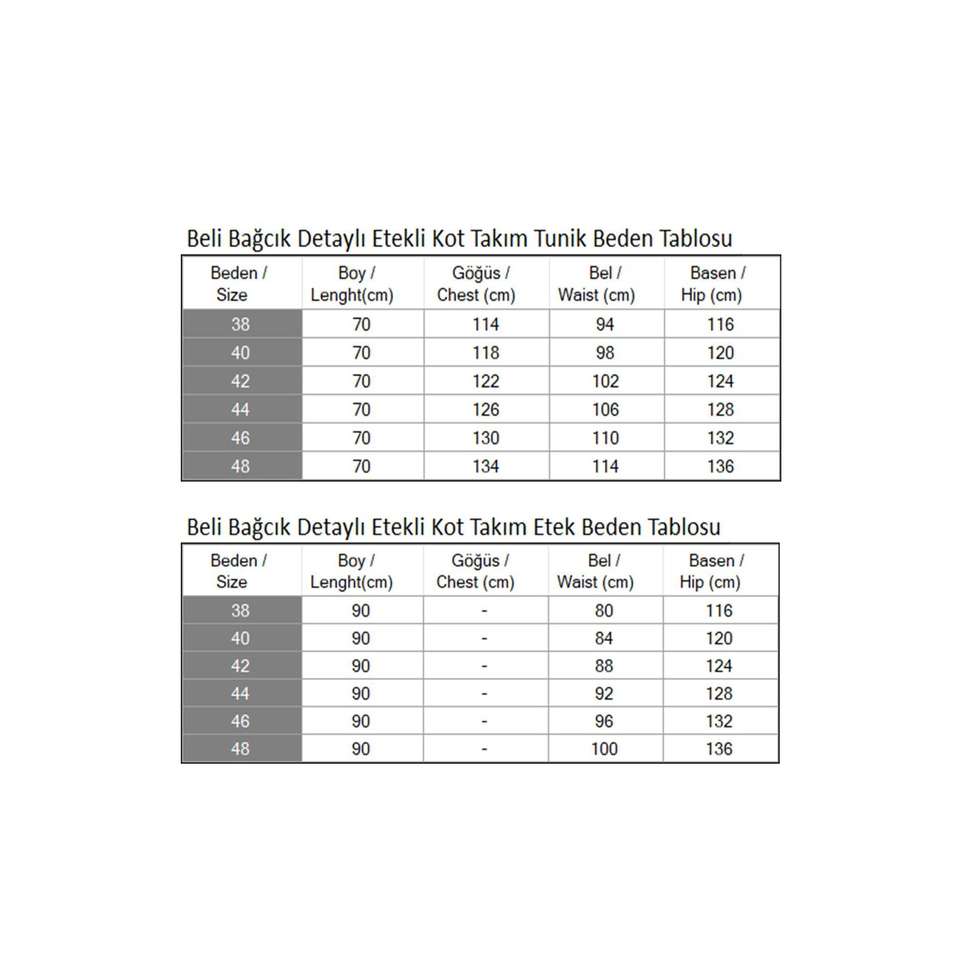 Beli Bağcık Detaylı Etekli Kot Takım Tunik Beden Tablosu

| Beden / Size | Boy / Lenght(cm) | Göğüs / Chest (cm) | Bel / Waist (cm) | Basen / Hip (cm) |
|---|---|---|---|---|
| 38 | 70 | 114 | 94 | 116 |
| 40 | 70 | 118 | 98 | 120 |
| 42 | 70 | 122 | 102 | 124 |
| 44 | 70 | 126 | 106 | 128 |
| 46 | 70 | 130 | 110 | 132 |
| 48 | 70 | 134 | 114 | 136 |

Beli Bağcık Detaylı Etekli Kot Takım Etek Beden Tablosu

| Beden / Size | Boy / Lenght(cm) | Göğüs / Chest (cm) | Bel / Waist (cm) | Basen / Hip (cm) |
|---|---|---|---|---|
| 38 | 90 | - | 80 | 116 |
| 40 | 90 | - | 84 | 120 |
| 42 | 90 | - | 88 | 124 |
| 44 | 90 | - | 92 | 128 |
| 46 | 90 | - | 96 | 132 |
| 48 | 90 | - | 100 | 136 |